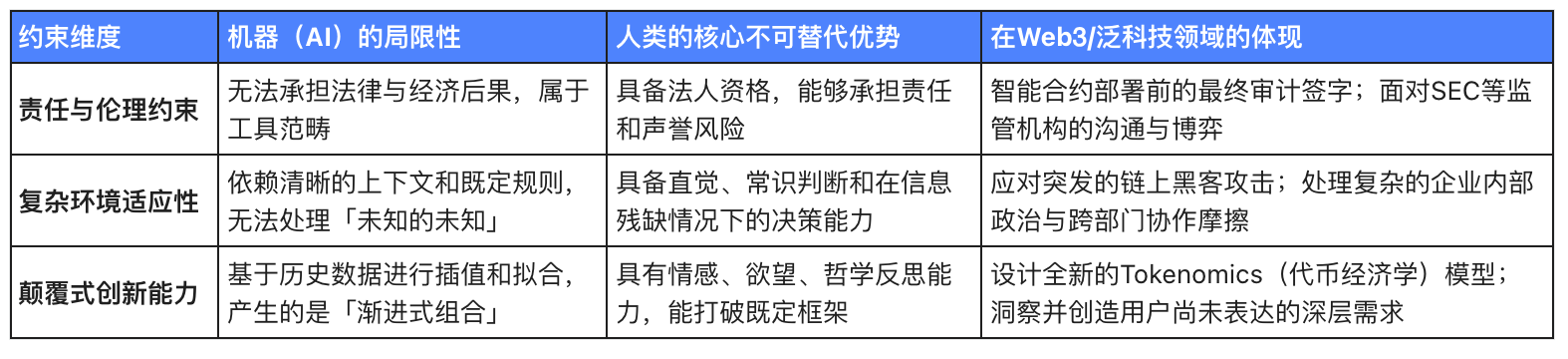 | 约束维度 | 机器（AI）的局限性 | 人类的核心不可替代优势 | 在Web3/泛科技领域的体现 |
|---|---|---|---|
| 责任与伦理约束 | 无法承担法律与经济后果，属于工具范畴 | 具备法人资格，能够承担责任和声誉风险 | 智能合约部署前的最终审计签字；面对SEC等监管机构的沟通与博弈 |
| 复杂环境适应性 | 依赖清晰的上下文和既定规则，无法处理「未知的未知」 | 具备直觉、常识判断和在信息残缺情况下的决策能力 | 应对突发的链上黑客攻击；处理复杂的企业内部政治与跨部门协作摩擦 |
| 颠覆式创新能力 | 基于历史数据进行插值和拟合，产生的是「渐进式组合」 | 具有情感、欲望、哲学反思能力，能打破既定框架 | 设计全新的Tokenomics（代币经济学）模型；洞察并创造用户尚未表达的深层需求 |